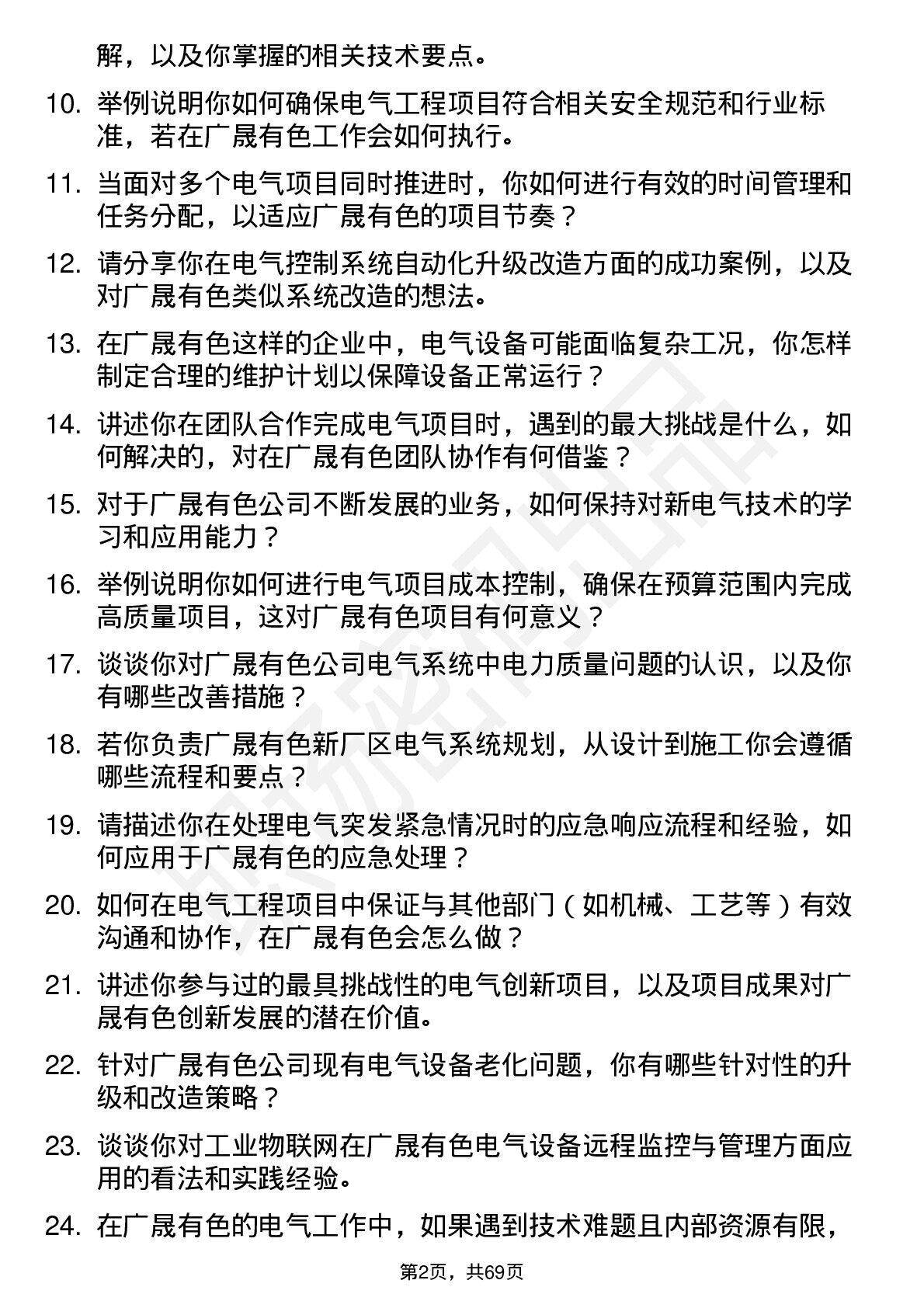 解，以及你掌握的相关技术要点。

10. 举例说明你如何确保电气工程项目符合相关安全规范和行业标准，若在广晟有色工作会如何执行。

11. 当面对多个电气项目同时推进时，你如何进行有效的时间管理和任务分配，以适应广晟有色的项目节奏？

12. 请分享你在电气控制系统自动化升级改造方面的成功案例，以及对广晟有色类似系统改造的想法。

13. 在广晟有色这样的企业中，电气设备可能面临复杂工况，你怎样制定合理的维护计划以保障设备正常运行？

14. 讲述你在团队合作完成电气项目时，遇到的最大挑战是什么，如何解决的，对在广晟有色团队协作有何借鉴？

15. 对于广晟有色公司不断发展的业务，如何保持对新电气技术的学习和应用能力？

16. 举例说明你如何进行电气项目成本控制，确保在预算范围内完成高质量项目，这对广晟有色项目有何意义？

17. 谈谈你对广晟有色公司电气系统中电力质量问题的认识，以及你有哪些改善措施？

18. 若你负责广晟有色新厂区电气系统规划，从设计到施工你会遵循哪些流程和要点？

19. 请描述你在处理电气突发紧急情况时的应急响应流程和经验，如何应用于广晟有色的应急处理？

20. 如何在电气工程项目中保证与其他部门（如机械、工艺等）有效沟通和协作，在广晟有色会怎么做？

21. 讲述你参与过的最具挑战性的电气创新项目，以及项目成果对广晟有色创新发展的潜在价值。

22. 针对广晟有色公司现有电气设备老化问题，你有哪些针对性的升级和改造策略？

23. 谈谈你对工业物联网在广晟有色电气设备远程监控与管理方面应用的看法和实践经验。

24. 在广晟有色的电气工作中，如果遇到技术难题且内部资源有限，

第2页，共69页